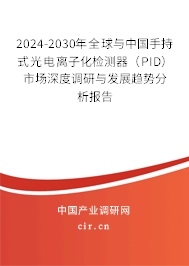 2024-2030年全球与中国手持式光电离子化检测器（PID）市场深度调研与发展趋势分析报告

中国产业调研网

cir.cn